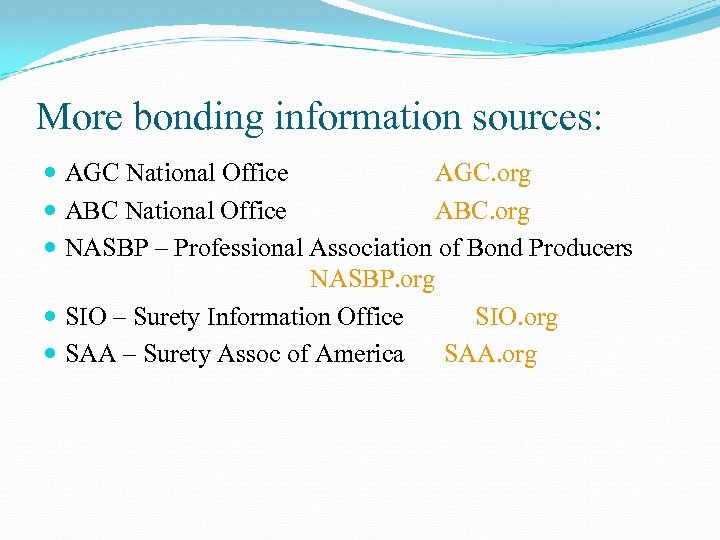 More bonding information sources:

- AGC National Office AGC.org
- ABC National Office ABC.org
- NASBP – Professional Association of Bond Producers NASBP.org
- SIO – Surety Information Office SIO.org
- SAA – Surety Assoc of America SAA.org